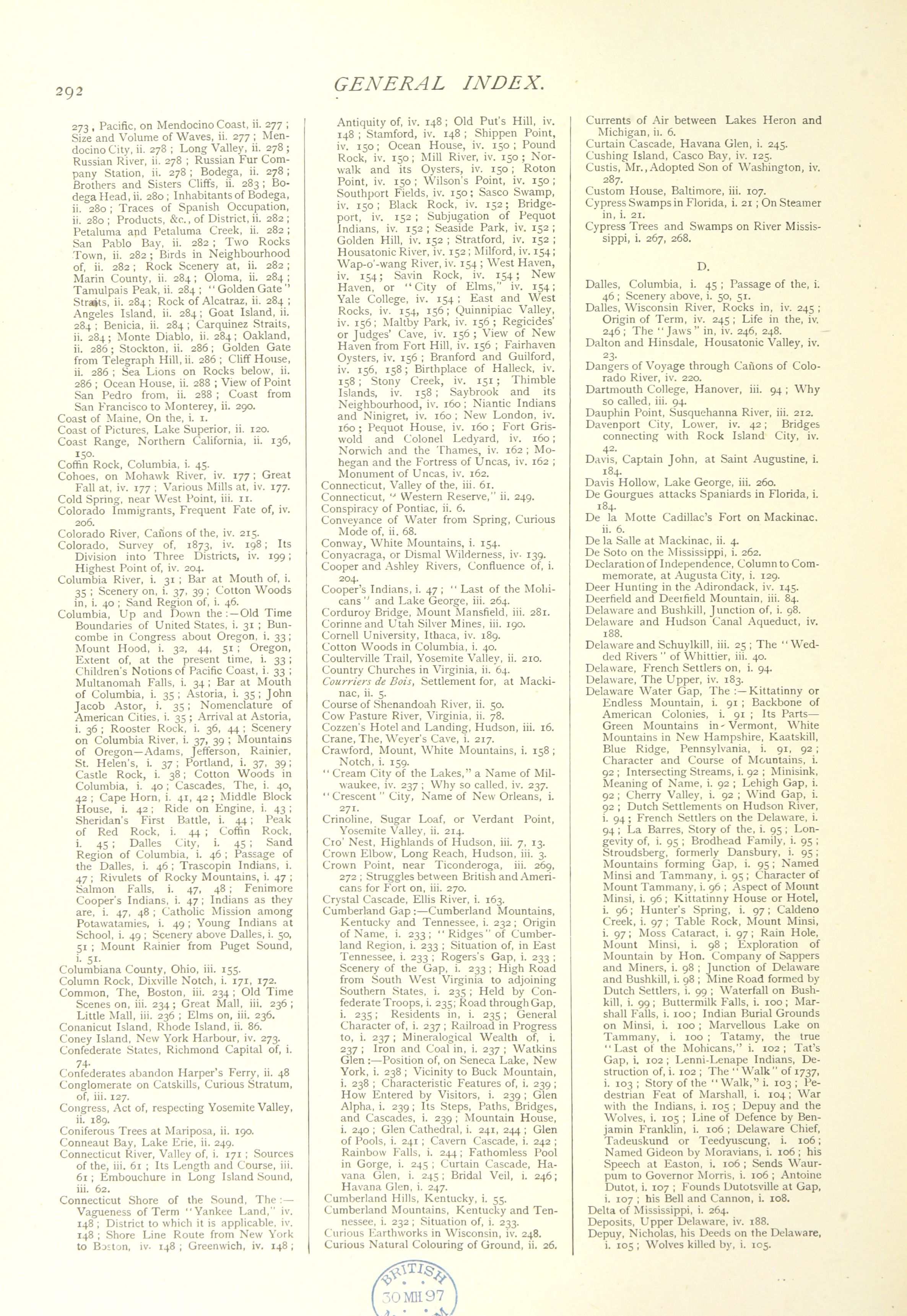 292

GENERAL INDEX.

273, Pacific, on Mendocino Coast, ii. 277; Size and Volume of Waves, ii. 277; Mendocino City, ii. 278; Long Valley, ii. 278; Russian River, ii. 278; Russian Fur Company Station, ii. 278; Bodega, ii. 278; Brothers and Sisters Cliffs, ii. 283; Bodega Head, ii. 280; Inhabitants of Bodega, ii. 280; Traces of Spanish Occupation, ii. 280; Products, &c., of District, ii. 282; Petaluma and Petaluma Creek, ii. 282; San Pablo Bay, ii. 282; Two Rocks Town, ii. 282; Birds in Neighbourhood of, ii. 282; Rock Scenery at, ii. 282; Marin County, ii. 284; Oloma, ii. 284; Tamulpais Peak, ii. 284; "Golden Gate" Straits, ii. 284; Rock of Alcatraz, ii. 284; Angeles Island, ii. 284; Goat Island, ii. 284; Benicia, ii. 284; Carquinez Straits, ii. 284; Monte Diablo, ii. 284; Oakland, ii. 286; Stockton, ii. 286; Golden Gate from Telegraph Hill, ii. 286; Cliff House, ii. 286; Sea Lions on Rocks below, ii. 286; Ocean House, ii. 288; View of Point San Pedro from, ii. 288; Coast from San Francisco to Monterey, ii. 290.
Coast of Maine, On the, i. 1.
Coast of Pictures, Lake Superior, ii. 120.
Coast Range, Northern California, ii. 136, 150.
Coffin Rock, Columbia, i. 45.
Cohoes, on Mohawk River, iv. 177; Great Fall at, iv. 177; Various Mills at, iv. 177.
Cold Spring, near West Point, iii. 11.
Colorado Immigrants, Frequent Fate of, iv. 206.
Colorado River, Cañons of the, iv. 215.
Colorado, Survey of, 1873, iv. 198; Its Division into Three Districts, iv. 199; Highest Point of, iv. 204.
Columbia River, i. 31; Bar at Mouth of, i. 35; Scenery on, i. 37, 39; Cotton Woods in, i. 40; Sand Region of, i. 46.
Columbia, Up and Down the:—Old Time Boundaries of United States, i. 31; Buncombe in Congress about Oregon, i. 33; Mount Hood, i. 32, 44, 51; Oregon, Extent of, at the present time, i. 33; Children's Notions of Pacific Coast, i. 33; Multanomah Falls, i. 34; Bar at Mouth of Columbia, i. 35; Astoria, i. 35; John Jacob Astor, i. 35; Nomenclature of American Cities, i. 35; Arrival at Astoria, i. 36; Rooster Rock, i. 36, 44; Scenery on Columbia River, i. 37, 39; Mountains of Oregon—Adams, Jefferson, Rainier, St. Helen's, i. 37; Portland, i. 37, 39; Castle Rock, i. 38; Cotton Woods in Columbia, i. 40; Cascades, The, i. 40, 42; Cape Horn, i. 41, 42; Middle Block House, i. 42; Ride on Engine, i. 43; Sheridan's First Battle, i. 44; Peak of Red Rock, i. 44; Coffin Rock, i. 45; Dalles City, i. 45; Sand Region of Columbia, i. 46; Passage of the Dalles, i. 46; Trascopin Indians, i. 47; Rivulets of Rocky Mountains, i. 47; Salmon Falls, i. 47, 48; Fenimore Cooper's Indians, i. 47; Indians as they are, i. 47, 48; Catholic Mission among Potawatamies, i. 49; Young Indians at School, i. 49; Scenery above Dalles, i. 50, 51; Mount Rainier from Puget Sound, i. 51.
Columbiana County, Ohio, iii. 155.
Column Rock, Dixville Notch, i. 171, 172.
Common, The, Boston, iii. 234; Old Time Scenes on, iii. 234; Great Mall, iii. 236; Little Mall, iii. 236; Elms on, iii. 236.
Conanicut Island, Rhode Island, ii. 86.
Coney Island, New York Harbour, iv. 273.
Confederate States, Richmond Capital of, i. 74.
Confederates abandon Harper's Ferry, ii. 48
Conglomerate on Catskills, Curious Stratum, of, iii. 127.
Congress, Act of, respecting Yosemite Valley, ii. 189.
Coniferous Trees at Mariposa, ii. 190.
Conneaut Bay, Lake Erie, ii. 249.
Connecticut River, Valley of, i. 171; Sources of the, iii. 61; Its Length and Course, iii. 61; Embouchure in Long Island Sound, iii. 62.
Connecticut Shore of the Sound, The:—Vagueness of Term "Yankee Land," iv. 148; District to which it is applicable, iv. 148; Shore Line Route from New York to Boston, iv. 148; Greenwich, iv. 148; Antiquity of, iv. 148; Old Put's Hill, iv. 148; Stamford, iv. 148; Shippen Point, iv. 150; Ocean House, iv. 150; Pound Rock, iv. 150; Mill River, iv. 150; Norwalk and its Oysters, iv. 150; Roton Point, iv. 150; Wilson's Point, iv. 150; Southport Fields, iv. 150; Sasco Swamp, iv. 150; Black Rock, iv. 152; Bridgeport, iv. 152; Subjugation of Pequot Indians, iv. 152; Seaside Park, iv. 152; Golden Hill, iv. 152; Stratford, iv. 152; Housatonic River, iv. 152; Milford, iv. 154; Wap-o'-wang River, iv. 154; West Haven, iv. 154; Savin Rock, iv. 154; New Haven, or "City of Elms," iv. 154; Yale College, iv. 154; East and West Rocks, iv. 154, 156; Quinnipiac Valley, iv. 156; Maltby Park, iv. 156; Regicides' or Judges' Cave, iv. 156; View of New Haven from Fort Hill, iv. 156; Fairhaven Oysters, iv. 156; Branford and Guilford, iv. 156, 158; Birthplace of Halleck, iv. 158; Stony Creek, iv. 151; Thimble Islands, iv. 158; Saybrook and its Neighbourhood, iv. 160; Niantic Indians and Ninigret, iv. 160; New London, iv. 160; Pequot House, iv. 160; Fort Griswold and Colonel Ledyard, iv. 160; Norwich and the Thames, iv. 162; Mohegan and the Fortress of Uncas, iv. 162; Monument of Uncas, iv. 162.
Connecticut, Valley of the, iii. 61.
Connecticut, "Western Reserve," ii. 249.
Conspiracy of Pontiac, ii. 6.
Conveyance of Water from Spring, Curious Mode of, ii. 68.
Conway, White Mountains, i. 154.
Conyacraga, or Dismal Wilderness, iv. 139.
Cooper and Ashley Rivers, Confluence of, i. 204.
Cooper's Indians, i. 47; "Last of the Mohicans" and Lake George, iii. 264.
Corduroy Bridge, Mount Mansfield, iii. 281.
Corinne and Utah Silver Mines, iii. 190.
Cornell University, Ithaca, iv. 189.
Cotton Woods in Columbia, i. 40.
Coulterville Trail, Yosemite Valley, ii. 210.
Country Churches in Virginia, ii. 64.
Courriers de Bois, Settlement for, at Mackinac, ii. 5.
Course of Shenandoah River, ii. 50.
Cow Pasture River, Virginia, ii. 78.
Cozzen's Hotel and Landing, Hudson, iii. 16.
Crane, The, Weyer's Cave, i. 217.
Crawford, Mount, White Mountains, i. 158; Notch, i. 159.
"Cream City of the Lakes," a Name of Milwaukee, iv. 237; Why so called, iv. 237.
"Crescent" City, Name of New Orleans, i. 271.
Crinoline, Sugar Loaf, or Verdant Point, Yosemite Valley, ii. 214.
Cro' Nest, Highlands of Hudson, iii. 7, 13.
Crown Elbow, Long Reach, Hudson, iii. 3.
Crown Point, near Ticonderoga, iii. 269, 272; Struggles between British and Americans for Fort on, iii. 270.
Crystal Cascade, Ellis River, i. 163.
Cumberland Gap:—Cumberland Mountains, Kentucky and Tennessee, i. 232; Origin of Name, i. 233; "Ridges" of Cumberland Region, i. 233; Situation of, in East Tennessee, i. 233; Rogers's Gap, i. 233; Scenery of the Gap, i. 233; High Road from South West Virginia to adjoining Southern States, i. 235; Held by Confederate Troops, i. 235; Road through Gap, i. 235; Residents in, i. 235; General Character of, i. 237; Railroad in Progress to, i. 237; Mineralogical Wealth of, i. 237; Iron and Coal in, i. 237; Watkins Glen:—Position of, on Seneca Lake, New York, i. 238; Vicinity to Buck Mountain, i. 238; Characteristic Features of, i. 239; How Entered by Visitors, i. 239; Glen Alpha, i. 239; Its Steps, Paths, Bridges, and Cascades, i. 239; Mountain House, i. 240; Glen Cathedral, i. 241, 244; Glen of Pools, i. 241; Cavern Cascade, i. 242; Rainbow Falls, i. 244; Fathomless Pool in Gorge, i. 245; Curtain Cascade, Havana Glen, i. 245; Bridal Veil, i. 246; Havana Glen, i. 247.
Cumberland Hills, Kentucky, i. 55.
Cumberland Mountains, Kentucky and Tennessee, i. 232; Situation of, i. 233.
Curious Earthworks in Wisconsin, iv. 248.
Curious Natural Colouring of Ground, ii. 26.
Currents of Air between Lakes Heron and Michigan, ii. 6.
Curtain Cascade, Havana Glen, i. 245.
Cushing Island, Casco Bay, iv. 125.
Custis, Mr., Adopted Son of Washington, iv. 287.
Custom House, Baltimore, iii. 107.
Cypress Swamps in Florida, i. 21; On Steamer in, i. 21.
Cypress Trees and Swamps on River Mississippi, i. 267, 268.

D.

Dalles, Columbia, i. 45; Passage of the, i. 46; Scenery above, i. 50, 51.
Dalles, Wisconsin River, Rocks in, iv. 245; Origin of Term, iv. 245; Life in the, iv. 246; The "Jaws" in, iv. 246, 248.
Dalton and Hinsdale, Housatonic Valley, iv. 23.
Dangers of Voyage through Cañons of Colorado River, iv. 220.
Dartmouth College, Hanover, iii. 94; Why so called, iii. 94.
Dauphin Point, Susquehanna River, iii. 212.
Davenport City, Lower, iv. 42; Bridges connecting with Rock Island City, iv. 42.
Davis, Captain John, at Saint Augustine, i. 184.
Davis Hollow, Lake George, iii. 260.
De Gourgues attacks Spaniards in Florida, i. 184.
De la Motte Cadillac's Fort on Mackinac. ii. 6.
De la Salle at Mackinac, ii. 4.
De Soto on the Mississippi, i. 262.
Declaration of Independence, Column to Commemorate, at Augusta City, i. 129.
Deer Hunting in the Adirondack, iv. 145.
Deerfield and Deerfield Mountain, iii. 84.
Delaware and Bushkill, Junction of, i. 98.
Delaware and Hudson Canal Aqueduct, iv. 188.
Delaware and Schuylkill, iii. 25; The "Wedded Rivers" of Whittier, iii. 40.
Delaware, French Settlers on, i. 94.
Delaware, The Upper, iv. 183.
Delaware Water Gap, The:—Kittatinny or Endless Mountain, i. 91; Backbone of American Colonies, i. 91; Its Parts—Green Mountains in Vermont, White Mountains in New Hampshire, Kaatskill, Blue Ridge, Pennsylvania, i. 91, 92; Character and Course of Mountains, i. 92; Intersecting Streams, i. 92; Minisink, Meaning of Name, i. 92; Lehigh Gap, i. 92; Cherry Valley, i. 92; Wind Gap, i. 92; Dutch Settlements on Hudson River, i. 94; French Settlers on the Delaware, i. 94; La Barres, Story of the, i. 95; Longevity of, i. 95; Brodhead Family, i. 95; Stroudsberg, formerly Dansbury, i. 95; Mountains forming Gap, i. 95; Named Minsi and Tammany, i. 95; Character of Mount Tammany, i. 96; Aspect of Mount Minsi, i. 96; Kittatinny House or Hotel, i. 96; Hunter's Spring, i. 97; Caldeno Creek, i. 97; Table Rock, Mount Minsi, i. 97; Moss Cataract, i. 97; Rain Hole, Mount Minsi, i. 98; Exploration of Mountain by Hon. Company of Sappers and Miners, i. 98; Junction of Delaware and Bushkill, i. 98; Mine Road formed by Dutch Settlers, i. 99; Waterfall on Bushkill, i. 99; Buttermilk Falls, i. 100; Marshall Falls, i. 100; Indian Burial Grounds on Minsi, i. 100; Marvellous Lake on Tammany, i. 100; Tatamy, the true "Last of the Mohicans," i. 102; Tat's Gap, i. 102; Lenni-Lenape Indians, Destruction of, i. 102; The "Walk" of 1737, i. 103; Story of the "Walk," i. 103; Pedestrian Feat of Marshall, i. 104; War with the Indians, i. 105; Depuy and the Wolves, i. 105; Line of Defence by Benjamin Franklin, i. 106; Delaware Chief, Tadeuskund or Teedyuscung, i. 106; Named Gideon by Moravians, i. 106; his Speech at Easton, i. 106; Sends Waurpum to Governor Morris, i. 106; Antoine Dutot, i. 107; Founds Dutotsville at Gap, i. 107; his Bell and Cannon, i. 108.
Delta of Mississippi, i. 264.
Deposits, Upper Delaware, iv. 188.
Depuy, Nicholas, his Deeds on the Delaware, i. 105; Wolves killed by, i. 105.

BRITISH
30 MH 97